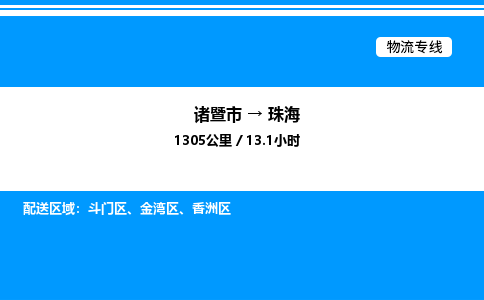 物流专线

诸暨市 → 珠海
1305公里 / 13.1小时

配送区域：斗门区、金湾区、香洲区